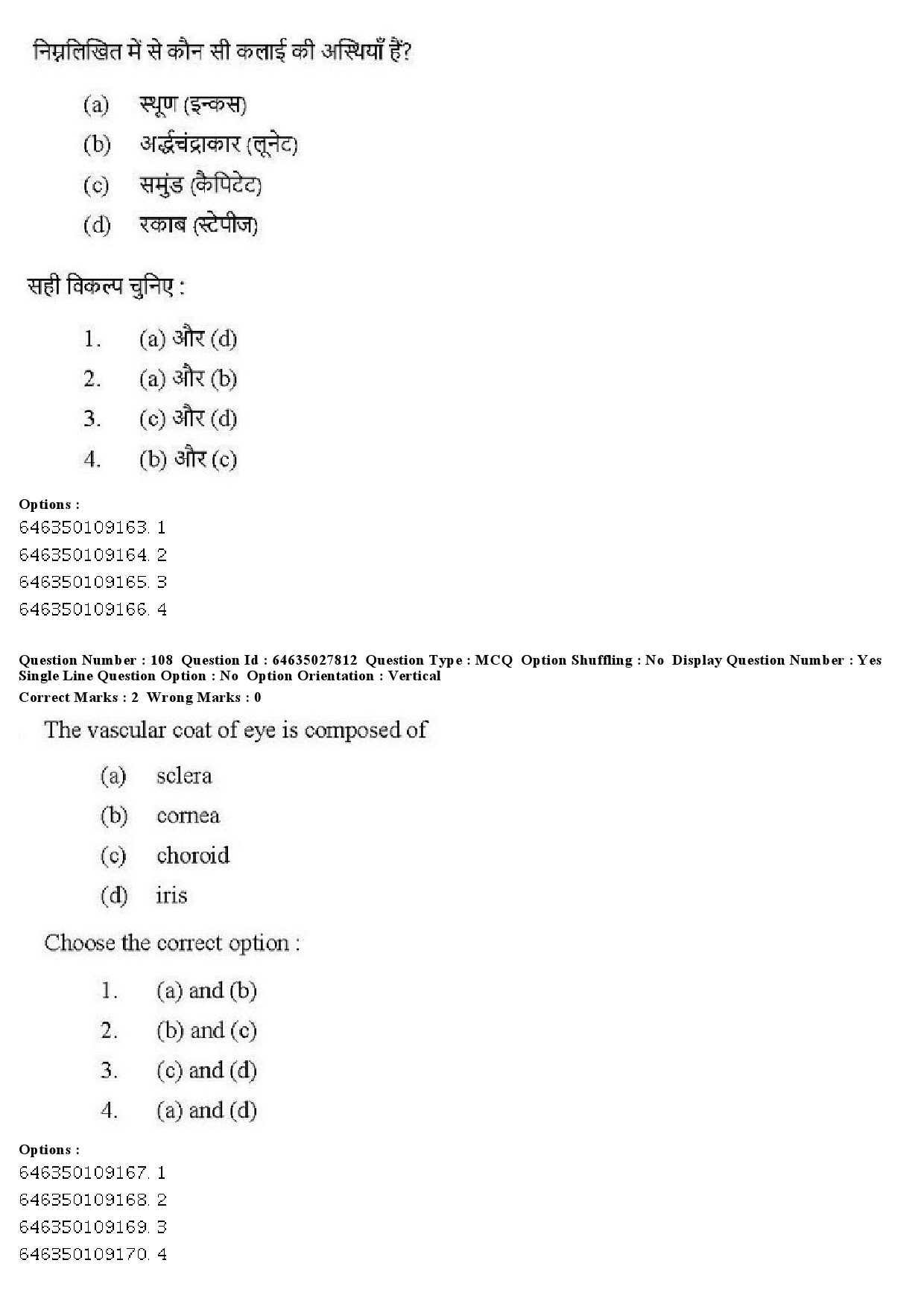 निम्नलिखित में से कौन सी कलाई की अस्थियाँ हैं?

(a) स्थूण (इन्कस)
(b) अर्द्धचंद्राकार (लूनेट)
(c) समुंड (कैपिटेट)
(d) रकाब (स्टेपीज)

सही विकल्प चुनिए :

1. (a) और (d)
2. (a) और (b)
3. (c) और (d)
4. (b) और (c)

Options :
646350109163. 1
646350109164. 2
646350109165. 3
646350109166. 4

Question Number : 108 Question Id : 64635027812 Question Type : MCQ Option Shuffling : No Display Question Number : Yes Single Line Question Option : No Option Orientation : Vertical
Correct Marks : 2 Wrong Marks : 0

The vascular coat of eye is composed of

(a) sclera
(b) cornea
(c) choroid
(d) iris

Choose the correct option :

1. (a) and (b)
2. (b) and (c)
3. (c) and (d)
4. (a) and (d)

Options :
646350109167. 1
646350109168. 2
646350109169. 3
646350109170. 4